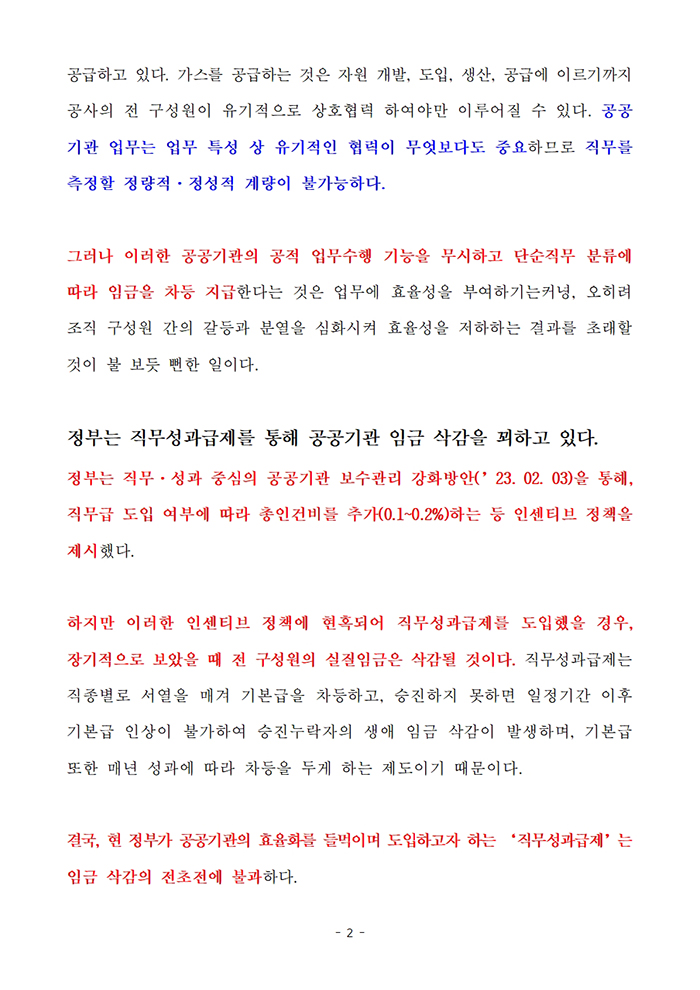 공급하고 있다. 가스를 공급하는 것은 자원 개발, 도입, 생산, 공급에 이르기까지 공사의 전 구성원이 유기적으로 상호협력 하여야만 이루어질 수 있다. 공공기관 업무는 업무 특성 상 유기적인 협력이 무엇보다도 중요하므로 직무를 측정할 정량적·정성적 계량이 불가능하다.

그러나 이러한 공공기관의 공적 업무수행 기능을 무시하고 단순직무 분류에 따라 임금을 차등 지급한다는 것은 업무에 효율성을 부여하기는커녕, 오히려 조직 구성원 간의 갈등과 분열을 심화시켜 효율성을 저하하는 결과를 초래할 것이 불 보듯 뻔한 일이다.

정부는 직무성과급제를 통해 공공기관 임금 삭감을 꾀하고 있다.

정부는 직무·성과 중심의 공공기관 보수관리 강화방안(' 23. 02. 03)을 통해, 직무급 도입 여부에 따라 총인건비를 추가(0.1~0.2%)하는 등 인센티브 정책을 제시했다.

하지만 이러한 인센티브 정책에 현혹되어 직무성과급제를 도입했을 경우, 장기적으로 보았을 때 전 구성원의 실질임금은 삭감될 것이다. 직무성과급제는 직종별로 서열을 매겨 기본급을 차등하고, 승진하지 못하면 일정기간 이후 기본급 인상이 불가하여 승진누락자의 생애 임금 삭감이 발생하며, 기본급 또한 매년 성과에 따라 차등을 두게 하는 제도이기 때문이다.

결국, 현 정부가 공공기관의 효율화를 들먹이며 도입하고자 하는 '직무성과급제'는 임금 삭감의 전초전에 불과하다.

- 2 -